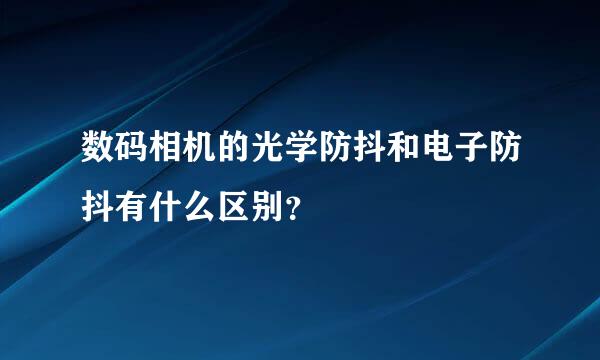 数码相机的光学防抖和电子防抖有什么区别？